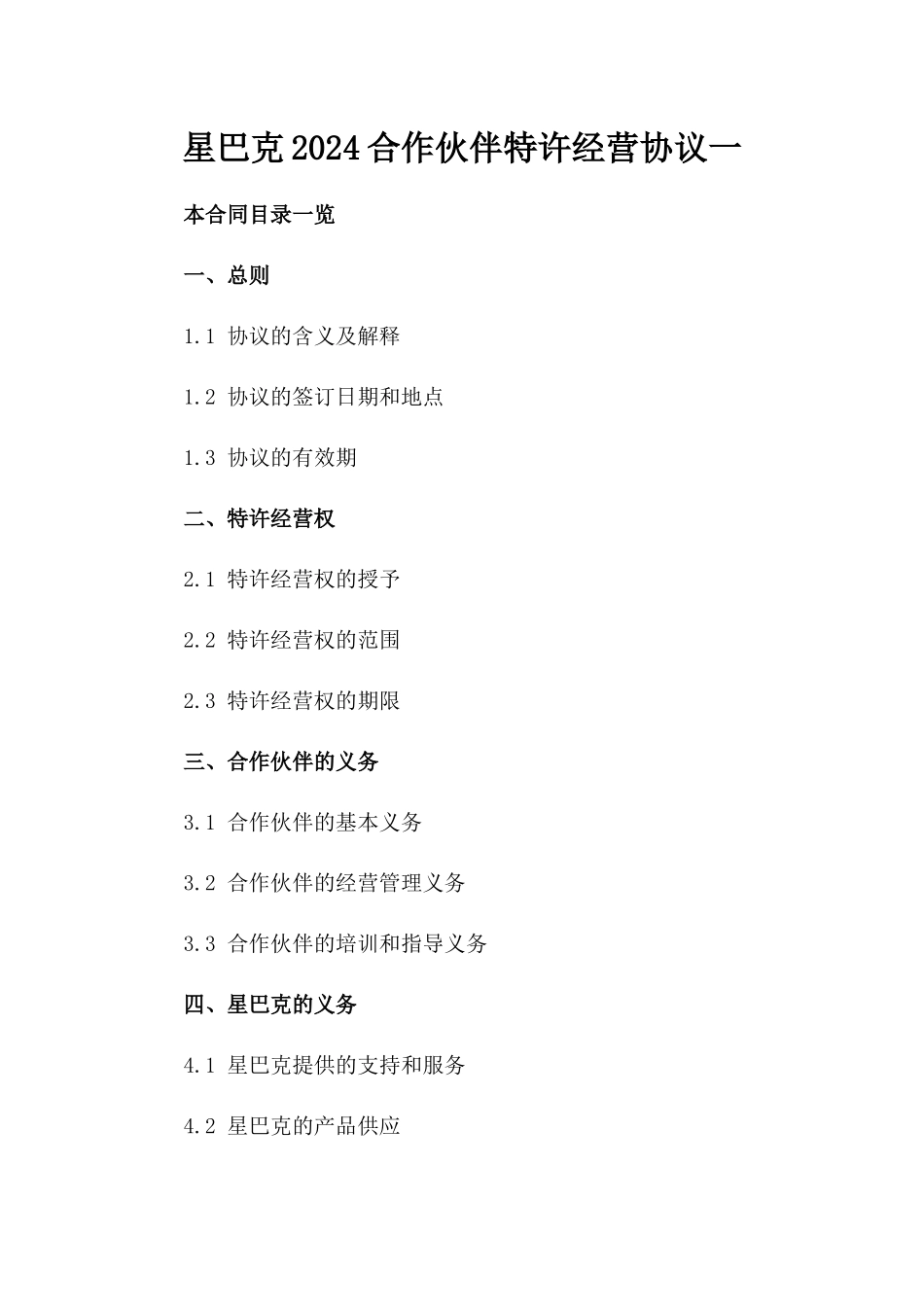 星巴克2024合作伙伴特许经营协议一

本合同目录一览

一、总则

1.1 协议的含义及解释

1.2 协议的签订日期和地点

1.3 协议的有效期

二、特许经营权

2.1 特许经营权的授予

2.2 特许经营权的范围

2.3 特许经营权的期限

三、合作伙伴的义务

3.1 合作伙伴的基本义务

3.2 合作伙伴的经营管理义务

3.3 合作伙伴的培训和指导义务

四、星巴克的义务

4.1 星巴克提供的支持和服务

4.2 星巴克的产品供应